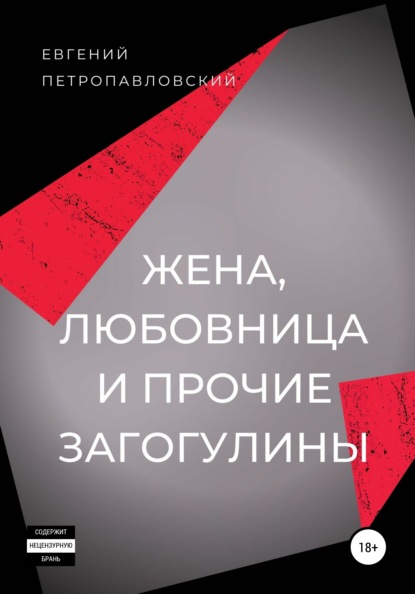 ЕВГЕНИЙ
ПЕТРОПАВЛОВСКИЙ

ЖЕНА,
ЛЮБОВНИЦА
И ПРОЧИЕ
ЗАГОГУЛИНЫ

СОДЕРЖИТ
НЕЦЕНЗУРНУЮ
БРАНЬ

18+